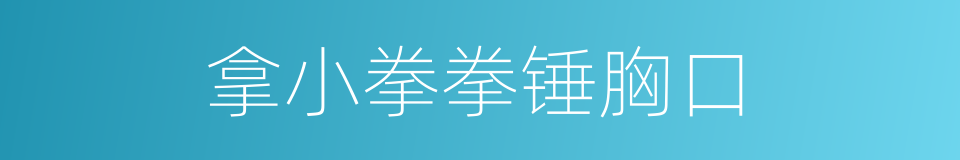 拿小拳拳锤胸口